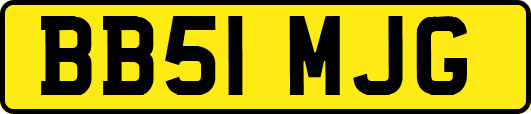 BB51 MJG